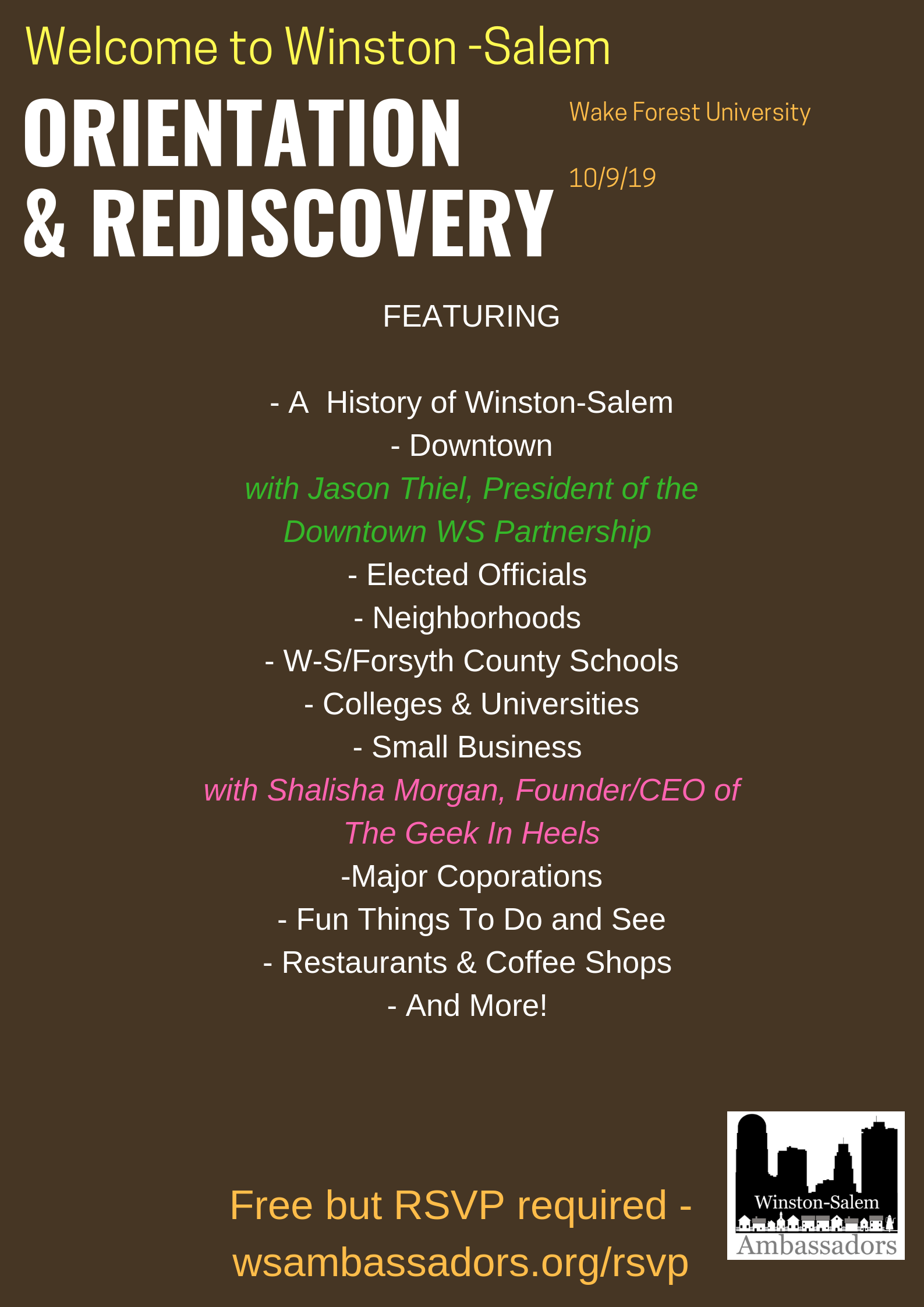 Welcome to Winston -Salem

ORIENTATION
& REDISCOVERY

Wake Forest University

10/9/19

FEATURING

- A History of Winston-Salem
- Downtown
with Jason Thiel, President of the Downtown WS Partnership
- Elected Officials
- Neighborhoods
- W-S/Forsyth County Schools
- Colleges & Universities
- Small Business
with Shalisha Morgan, Founder/CEO of The Geek In Heels
-Major Coporations
- Fun Things To Do and See
- Restaurants & Coffee Shops
- And More!

Free but RSVP required - wsambassadors.org/rsvp

Winston-Salem
Ambassadors